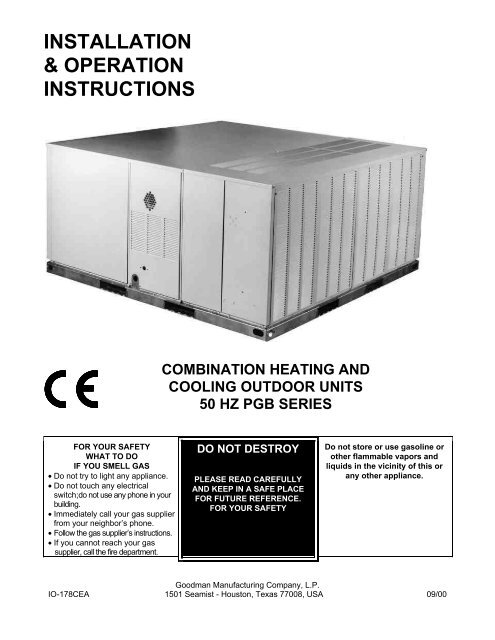 INSTALLATION
& OPERATION
INSTRUCTIONS

CE

COMBINATION HEATING AND
COOLING OUTDOOR UNITS
50 HZ PGB SERIES

FOR YOUR SAFETY
WHAT TO DO
IF YOU SMELL GAS
• Do not try to light any appliance.
• Do not touch any electrical switch;do not use any phone in your building.
• Immediately call your gas supplier from your neighbor's phone.
• Follow the gas supplier's instructions.
• If you cannot reach your gas supplier, call the fire department.

DO NOT DESTROY

PLEASE READ CAREFULLY
AND KEEP IN A SAFE PLACE
FOR FUTURE REFERENCE.
FOR YOUR SAFETY

Do not store or use gasoline or other flammable vapors and liquids in the vicinity of this or any other appliance.

IO-178CEA

Goodman Manufacturing Company, L.P.
1501 Seamist - Houston, Texas 77008, USA

09/00